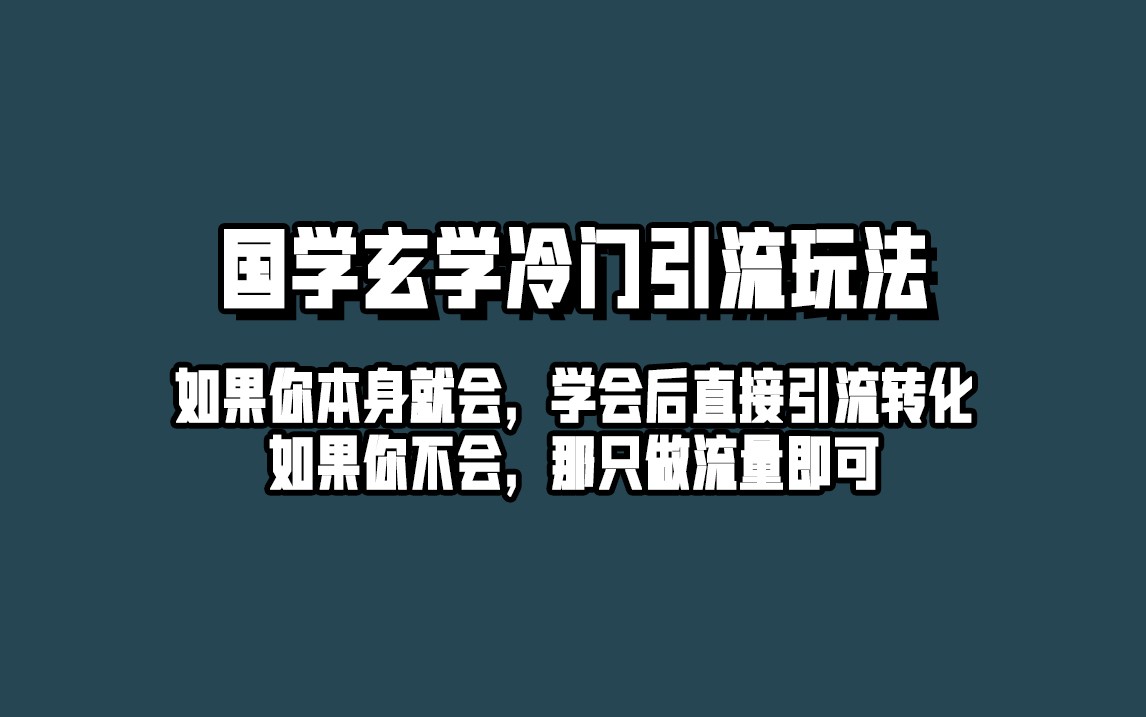 国学玄学冷门引流玩法

如果你本身就会，学会后直接引流转化
如果你不会，那只做流量即可